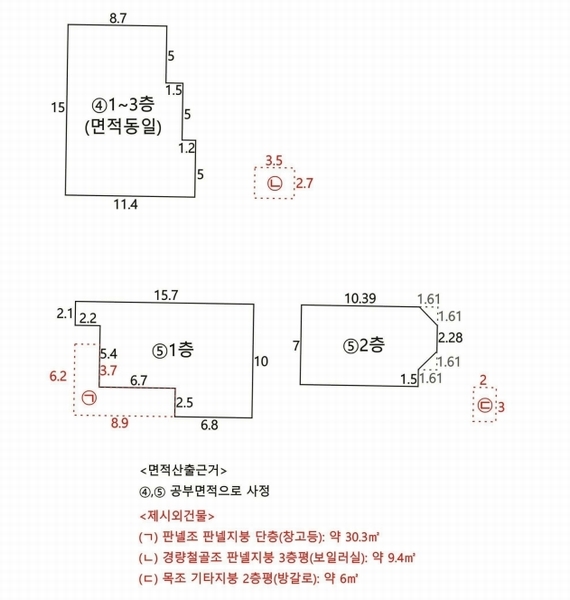 8.7
5
1.5
15
④1~3층
(면적동일)
5
1.2
5
11.4

3.5
㉡ 2.7

15.7
2.1 2.2
5.4
⑤1층
10
6.2
3.7
6.7
㉠
2.5
8.9
6.8

10.39 1.61
1.61
7
⑤2층
2.28
1.61
1.5 1.61

2
㉢ 3

<면적산출근거>
④,⑤ 공부면적으로 사정
<제시외건물>
(ㄱ) 판넬조 판넬지붕 단층(창고등): 약 30.3㎡
(ㄴ) 경량철골조 판넬지붕 3층평(보일러실): 약 9.4㎡
(ㄷ) 목조 기타지붕 2층평(방갈로): 약 6㎡